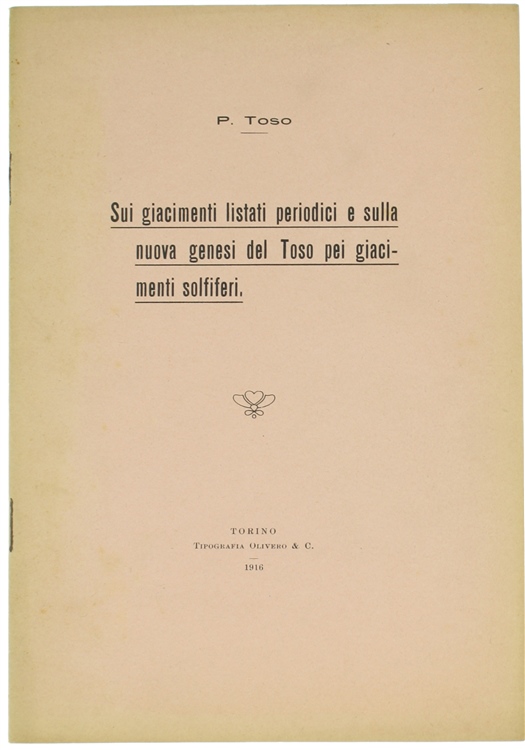 P. Toso

Sui giacimenti listati periodici e sulla nuova genesi del Toso pei giacimenti solfiferi.

TORINO
Tipografia Olivero & C.
1916